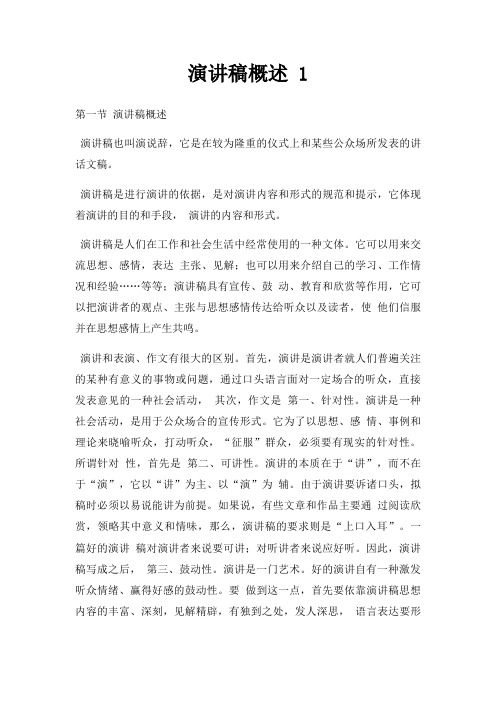 演讲稿概述 1

第一节 演讲稿概述

演讲稿也叫演说辞，它是在较为隆重的仪式上和某些公众场所发表的讲话文稿。

演讲稿是进行演讲的依据，是对演讲内容和形式的规范和提示，它体现着演讲的目的和手段， 演讲的内容和形式。

演讲稿是人们在工作和社会生活中经常使用的一种文体。它可以用来交流思想、感情，表达 主张、见解；也可以用来介绍自己的学习、工作情况和经验……等等；演讲稿具有宣传、鼓 动、教育和欣赏等作用，它可以把演讲者的观点、主张与思想感情传达给听众以及读者，使 他们信服并在思想感情上产生共鸣。

演讲和表演、作文有很大的区别。首先，演讲是演讲者就人们普遍关注的某种有意义的事物或问题，通过口头语言面对一定场合的听众，直接发表意见的一种社会活动， 其次，作文是 第一、针对性。演讲是一种社会活动，是用于公众场合的宣传形式。它为了以思想、感 情、事例和理论来晓喻听众，打动听众，“征服”群众，必须要有现实的针对性。所谓针对 性，首先是 第二、可讲性。演讲的本质在于“讲”，而不在于“演”，它以“讲”为主、以“演”为 辅。由于演讲要诉诸口头，拟稿时必须以易说能讲为前提。如果说，有些文章和作品主要通 过阅读欣赏，领略其中意义和情味，那么，演讲稿的要求则是“上口入耳”。一篇好的演讲 稿对演讲者来说要可讲；对听讲者来说应好听。因此，演讲稿写成之后， 第三、鼓动性。演讲是一门艺术。好的演讲自有一种激发听众情绪、赢得好感的鼓动性。要 做到这一点，首先要依靠演讲稿思想内容的丰富、深刻，见解精辟，有独到之处，发人深思， 语言表达要形